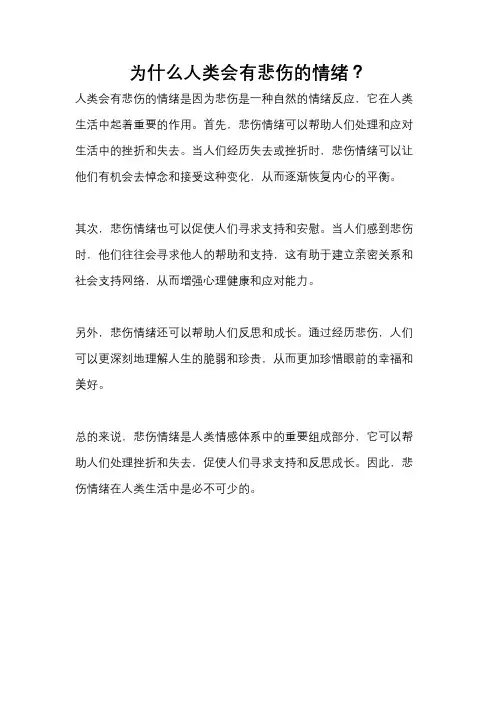 为什么人类会有悲伤的情绪？

人类会有悲伤的情绪是因为悲伤是一种自然的情绪反应，它在人类生活中起着重要的作用。首先，悲伤情绪可以帮助人们处理和应对生活中的挫折和失去。当人们经历失去或挫折时，悲伤情绪可以让他们有机会去悼念和接受这种变化，从而逐渐恢复内心的平衡。

其次，悲伤情绪也可以促使人们寻求支持和安慰。当人们感到悲伤时，他们往往会寻求他人的帮助和支持，这有助于建立亲密关系和社会支持网络，从而增强心理健康和应对能力。

另外，悲伤情绪还可以帮助人们反思和成长。通过经历悲伤，人们可以更深刻地理解人生的脆弱和珍贵，从而更加珍惜眼前的幸福和美好。

总的来说，悲伤情绪是人类情感体系中的重要组成部分，它可以帮助人们处理挫折和失去，促使人们寻求支持和反思成长。因此，悲伤情绪在人类生活中是必不可少的。